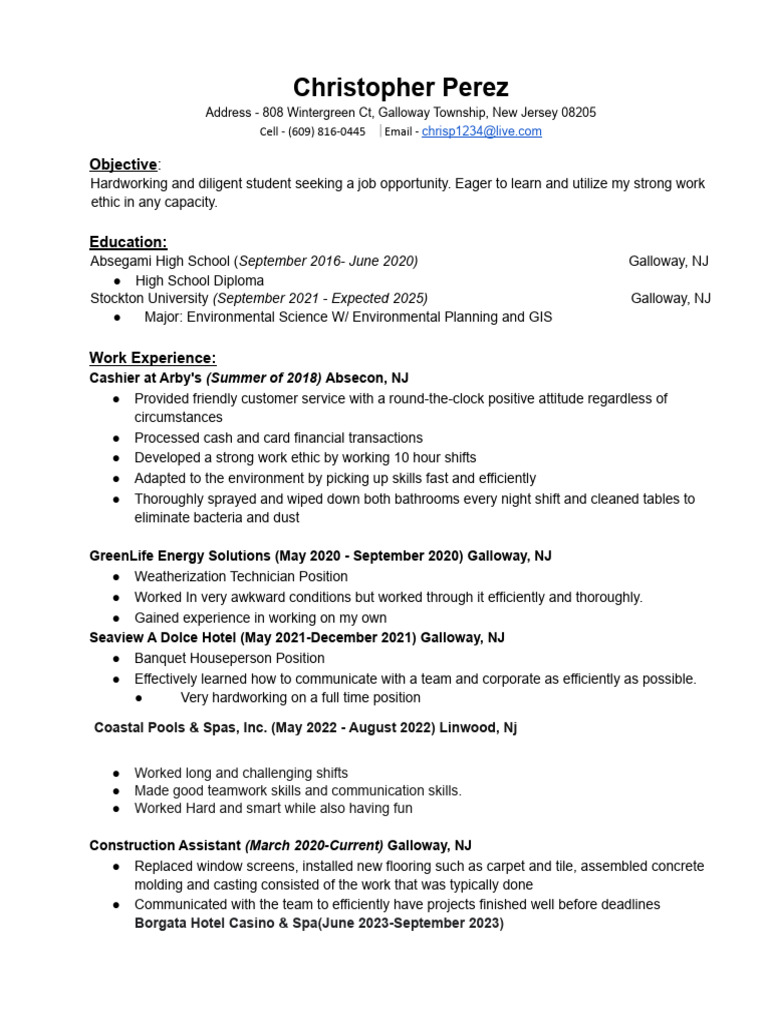 Christopher Perez
Address - 808 Wintergreen Ct, Galloway Township, New Jersey 08205
Cell - (609) 816-0445 | Email - chrisp1234@live.com

Objective:
Hardworking and diligent student seeking a job opportunity. Eager to learn and utilize my strong work ethic in any capacity.

Education:
Absegami High School (September 2016- June 2020) Galloway, NJ
● High School Diploma
Stockton University (September 2021 - Expected 2025) Galloway, NJ
● Major: Environmental Science W/ Environmental Planning and GIS

Work Experience:
Cashier at Arby's (Summer of 2018) Absecon, NJ
● Provided friendly customer service with a round-the-clock positive attitude regardless of circumstances
● Processed cash and card financial transactions
● Developed a strong work ethic by working 10 hour shifts
● Adapted to the environment by picking up skills fast and efficiently
● Thoroughly sprayed and wiped down both bathrooms every night shift and cleaned tables to eliminate bacteria and dust

GreenLife Energy Solutions (May 2020 - September 2020) Galloway, NJ
● Weatherization Technician Position
● Worked In very awkward conditions but worked through it efficiently and thoroughly.
● Gained experience in working on my own
Seaview A Dolce Hotel (May 2021-December 2021) Galloway, NJ
● Banquet Houseperson Position
● Effectively learned how to communicate with a team and corporate as efficiently as possible.
● Very hardworking on a full time position

Coastal Pools & Spas, Inc. (May 2022 - August 2022) Linwood, Nj

● Worked long and challenging shifts
● Made good teamwork skills and communication skills.
● Worked Hard and smart while also having fun

Construction Assistant (March 2020-Current) Galloway, NJ
● Replaced window screens, installed new flooring such as carpet and tile, assembled concrete molding and casting consisted of the work that was typically done
● Communicated with the team to efficiently have projects finished well before deadlines
Borgata Hotel Casino & Spa(June 2023-September 2023)